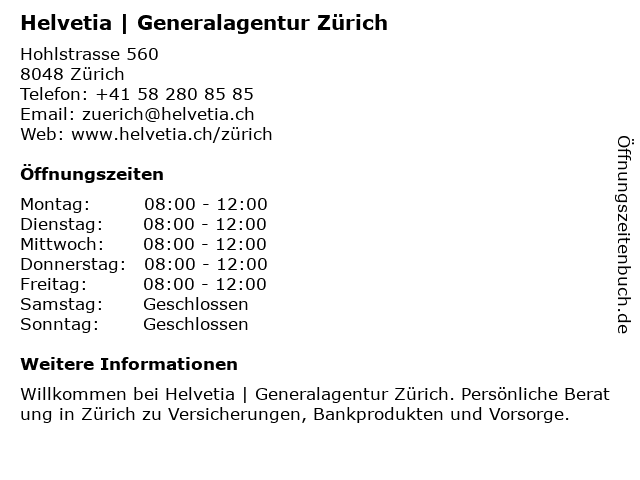 Helvetia | Generalagentur Zürich

Hohlstrasse 560
8048 Zürich
Telefon: +41 58 280 85 85
Email: zuerich@helvetia.ch
Web: www.helvetia.ch/zürich

Öffnungszeiten

Montag: 08:00 - 12:00
Dienstag: 08:00 - 12:00
Mittwoch: 08:00 - 12:00
Donnerstag: 08:00 - 12:00
Freitag: 08:00 - 12:00
Samstag: Geschlossen
Sonntag: Geschlossen

Weitere Informationen

Willkommen bei Helvetia | Generalagentur Zürich. Persönliche Beratung in Zürich zu Versicherungen, Bankprodukten und Vorsorge.

Öffnungszeitenbuch.de